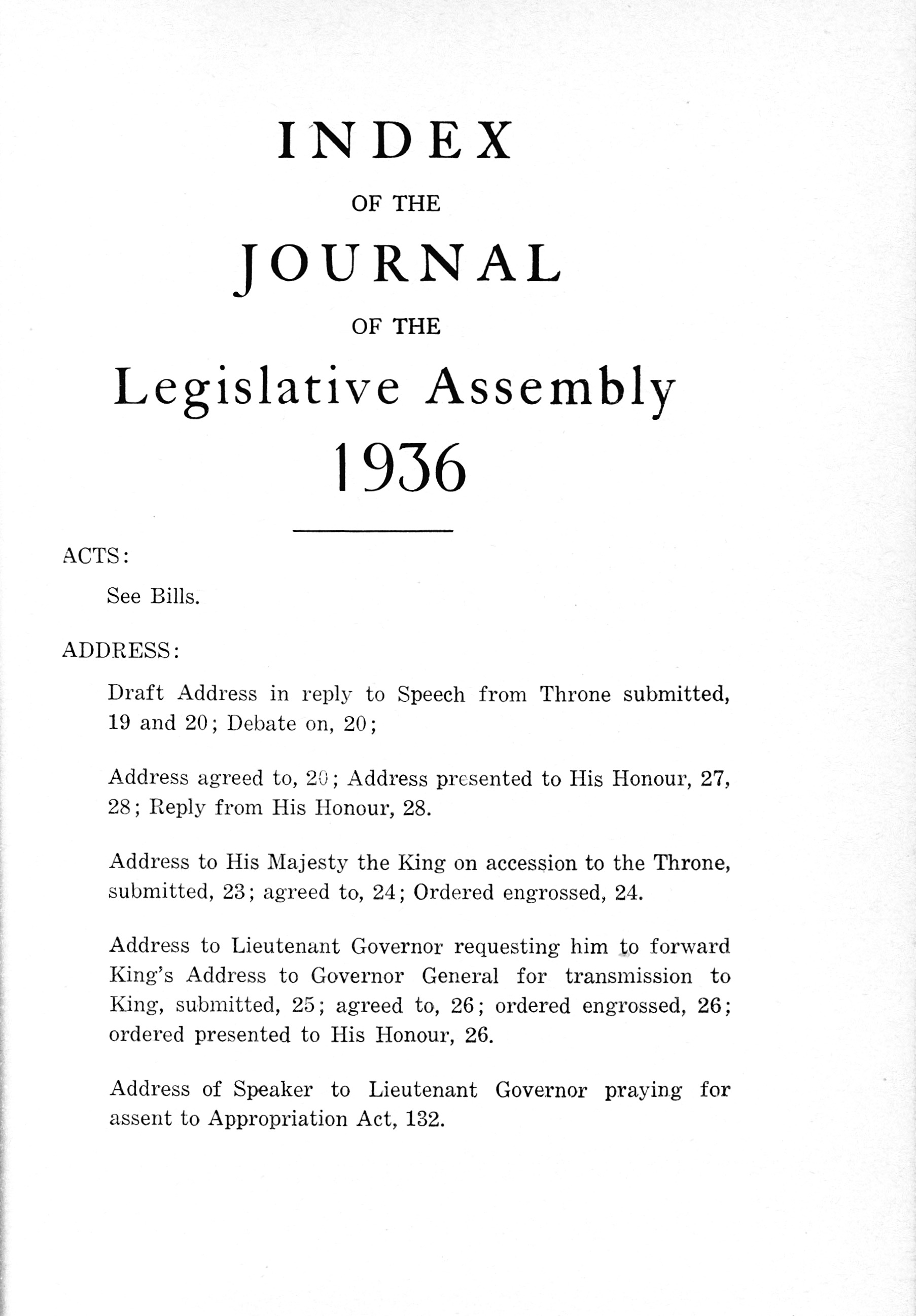 INDEX

OF THE

JOURNAL

OF THE

Legislative Assembly

1936

ACTS:

See Bills.

ADDRESS:

Draft Address in reply to Speech from Throne submitted, 19 and 20; Debate on, 20;

Address agreed to, 20; Address presented to His Honour, 27, 28; Reply from His Honour, 28.

Address to His Majesty the King on accession to the Throne, submitted, 23; agreed to, 24; Ordered engrossed, 24.

Address to Lieutenant Governor requesting him to forward King's Address to Governor General for transmission to King, submitted, 25; agreed to, 26; ordered engrossed, 26; ordered presented to His Honour, 26.

Address of Speaker to Lieutenant Governor praying for assent to Appropriation Act, 132.